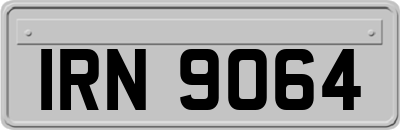 IRN 9064